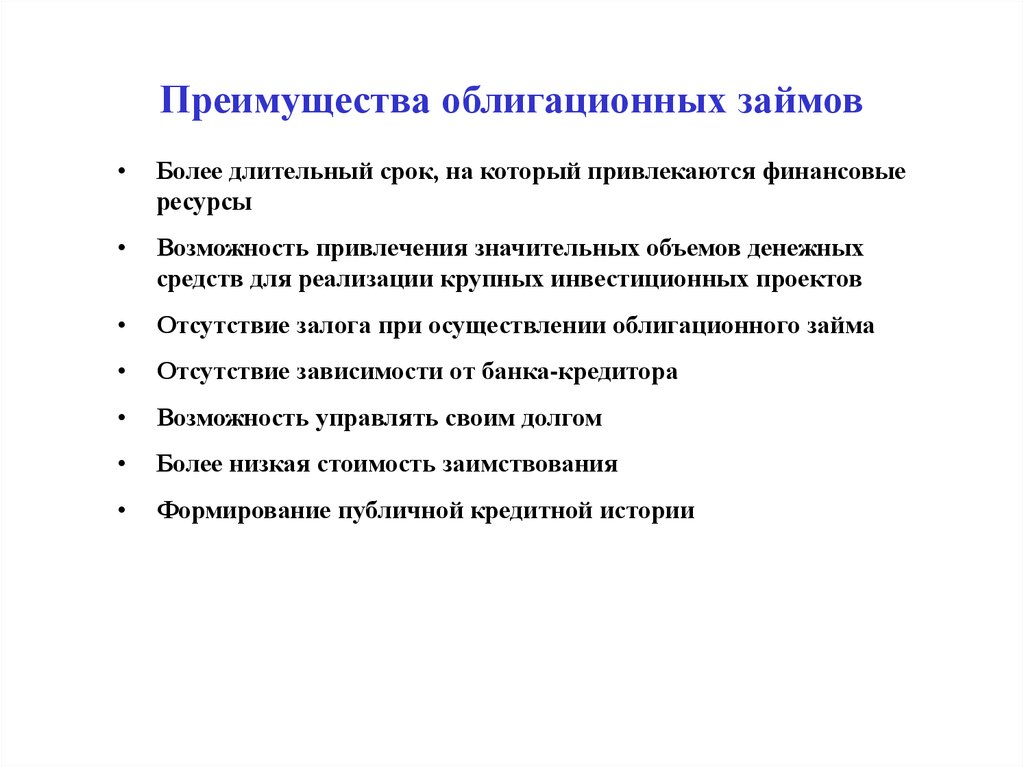 Преимущества облигационных займов

• Более длительный срок, на который привлекаются финансовые ресурсы

• Возможность привлечения значительных объемов денежных средств для реализации крупных инвестиционных проектов

• Отсутствие залога при осуществлении облигационного займа

• Отсутствие зависимости от банка-кредитора

• Возможность управлять своим долгом

• Более низкая стоимость заимствования

• Формирование публичной кредитной истории